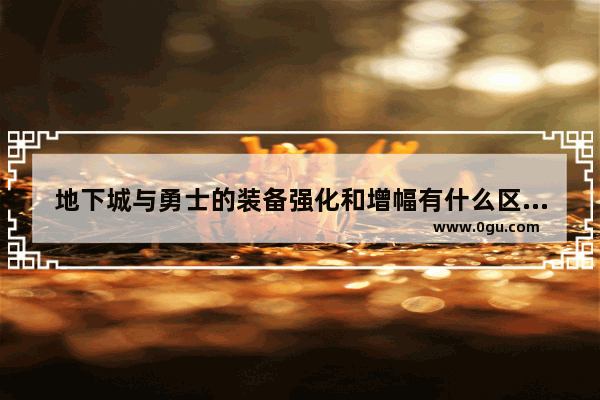 地下城与勇士的装备强化和增幅有什么区...

www.0gu.com